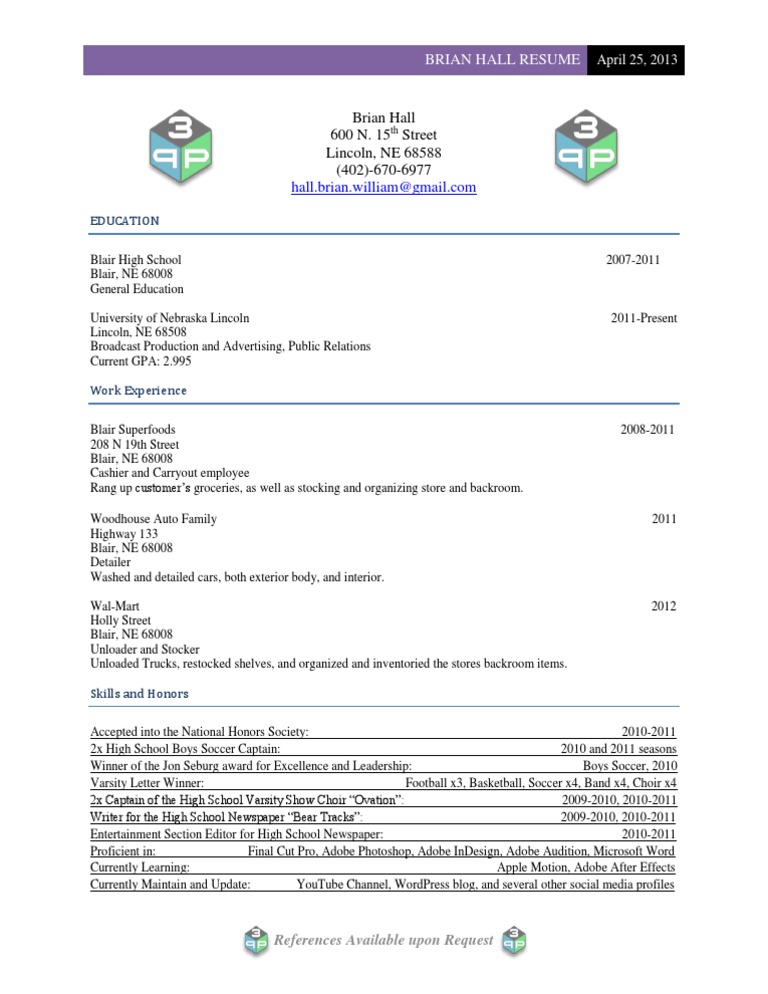 BRIAN HALL RESUME April 25, 2013

3
qp

Brian Hall
600 N. 15$^{th}$ Street
Lincoln, NE 68588
(402)-670-6977
hall.brian.william@gmail.com

3
qp

EDUCATION

Blair High School 2007-2011
Blair, NE 68008
General Education

University of Nebraska Lincoln 2011-Present
Lincoln, NE 68508
Broadcast Production and Advertising, Public Relations
Current GPA: 2.995

Work Experience

Blair Superfoods 2008-2011
208 N 19th Street
Blair, NE 68008
Cashier and Carryout employee
Rang up customer's groceries, as well as stocking and organizing store and backroom.

Woodhouse Auto Family 2011
Highway 133
Blair, NE 68008
Detailer
Washed and detailed cars, both exterior body, and interior.

Wal-Mart 2012
Holly Street
Blair, NE 68008
Unloader and Stocker
Unloaded Trucks, restocked shelves, and organized and inventoried the stores backroom items.

Skills and Honors

| | |
|---|---|
| Accepted into the National Honors Society: | 2010-2011 |
| 2x High School Boys Soccer Captain: | 2010 and 2011 seasons |
| Winner of the Jon Seburg award for Excellence and Leadership: | Boys Soccer, 2010 |
| Varsity Letter Winner: | Football x3, Basketball, Soccer x4, Band x4, Choir x4 |
| 2x Captain of the High School Varsity Show Choir "Ovation": | 2009-2010, 2010-2011 |
| Writer for the High School Newspaper "Bear Tracks": | 2009-2010, 2010-2011 |
| Entertainment Section Editor for High School Newspaper: | 2010-2011 |
| Proficient in: | Final Cut Pro, Adobe Photoshop, Adobe InDesign, Adobe Audition, Microsoft Word |
| Currently Learning: | Apple Motion, Adobe After Effects |
| Currently Maintain and Update: | YouTube Channel, WordPress blog, and several other social media profiles |

3
qp
References Available upon Request
3
qp